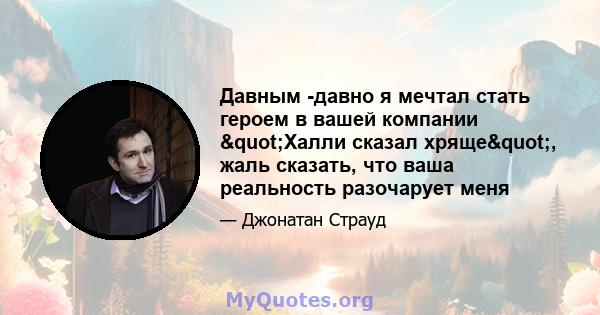 Давным -давно я мечтал стать героем в вашей компании &quot;Халли сказал хряще&quot;, жаль сказать, что ваша реальность разочарует меня

— Джонатан Страуд

MyQuotes.org